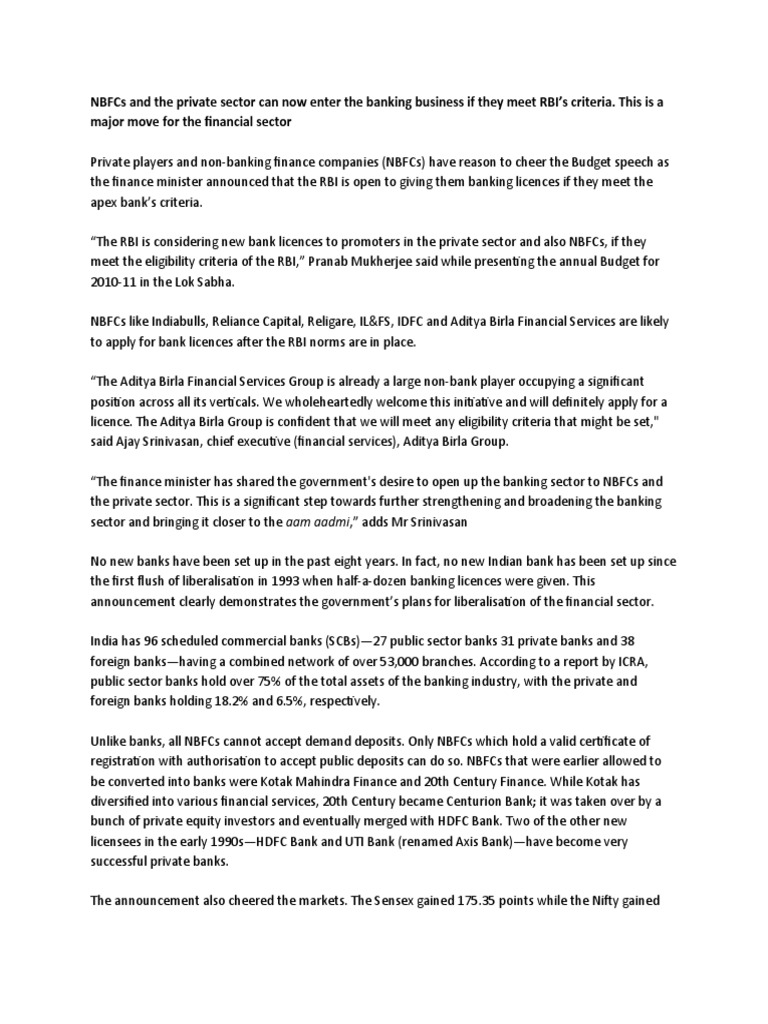 NBFCs and the private sector can now enter the banking business if they meet RBI's criteria. This is a major move for the financial sector

Private players and non-banking finance companies (NBFCs) have reason to cheer the Budget speech as the finance minister announced that the RBI is open to giving them banking licences if they meet the apex bank's criteria.

"The RBI is considering new bank licences to promoters in the private sector and also NBFCs, if they meet the eligibility criteria of the RBI," Pranab Mukherjee said while presenting the annual Budget for 2010-11 in the Lok Sabha.

NBFCs like Indiabulls, Reliance Capital, Religare, IL&FS, IDFC and Aditya Birla Financial Services are likely to apply for bank licences after the RBI norms are in place.

"The Aditya Birla Financial Services Group is already a large non-bank player occupying a significant position across all its verticals. We wholeheartedly welcome this initiative and will definitely apply for a licence. The Aditya Birla Group is confident that we will meet any eligibility criteria that might be set," said Ajay Srinivasan, chief executive (financial services), Aditya Birla Group.

"The finance minister has shared the government's desire to open up the banking sector to NBFCs and the private sector. This is a significant step towards further strengthening and broadening the banking sector and bringing it closer to the aam aadmi," adds Mr Srinivasan

No new banks have been set up in the past eight years. In fact, no new Indian bank has been set up since the first flush of liberalisation in 1993 when half-a-dozen banking licences were given. This announcement clearly demonstrates the government's plans for liberalisation of the financial sector.

India has 96 scheduled commercial banks (SCBs)—27 public sector banks 31 private banks and 38 foreign banks—having a combined network of over 53,000 branches. According to a report by ICRA, public sector banks hold over 75% of the total assets of the banking industry, with the private and foreign banks holding 18.2% and 6.5%, respectively.

Unlike banks, all NBFCs cannot accept demand deposits. Only NBFCs which hold a valid certificate of registration with authorisation to accept public deposits can do so. NBFCs that were earlier allowed to be converted into banks were Kotak Mahindra Finance and 20th Century Finance. While Kotak has diversified into various financial services, 20th Century became Centurion Bank; it was taken over by a bunch of private equity investors and eventually merged with HDFC Bank. Two of the other new licensees in the early 1990s—HDFC Bank and UTI Bank (renamed Axis Bank)—have become very successful private banks.

The announcement also cheered the markets. The Sensex gained 175.35 points while the Nifty gained